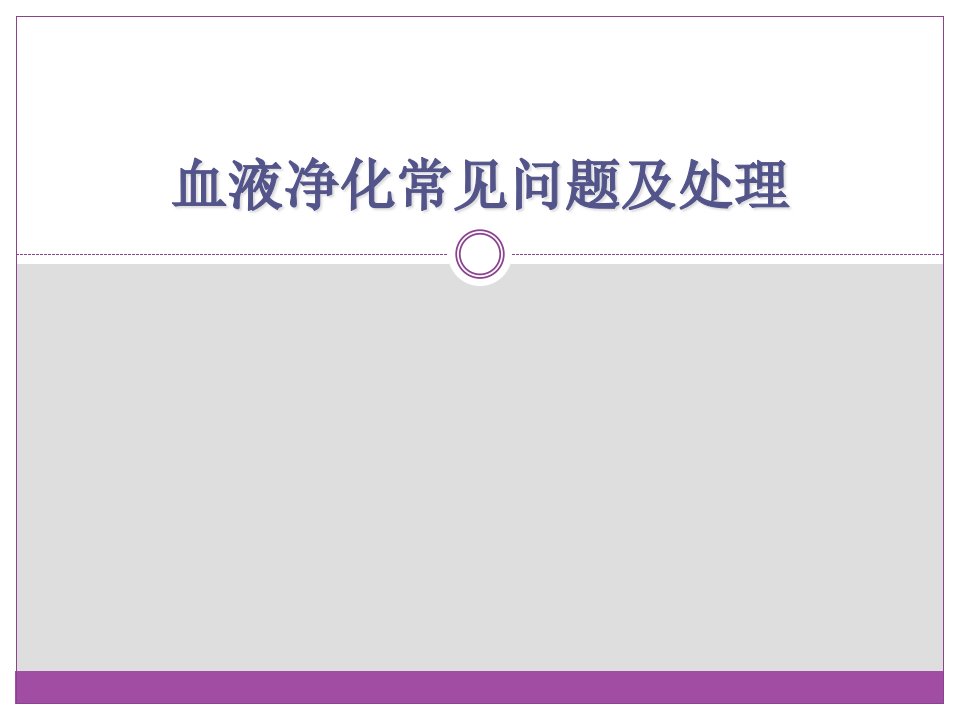 血液净化常见问题及处理